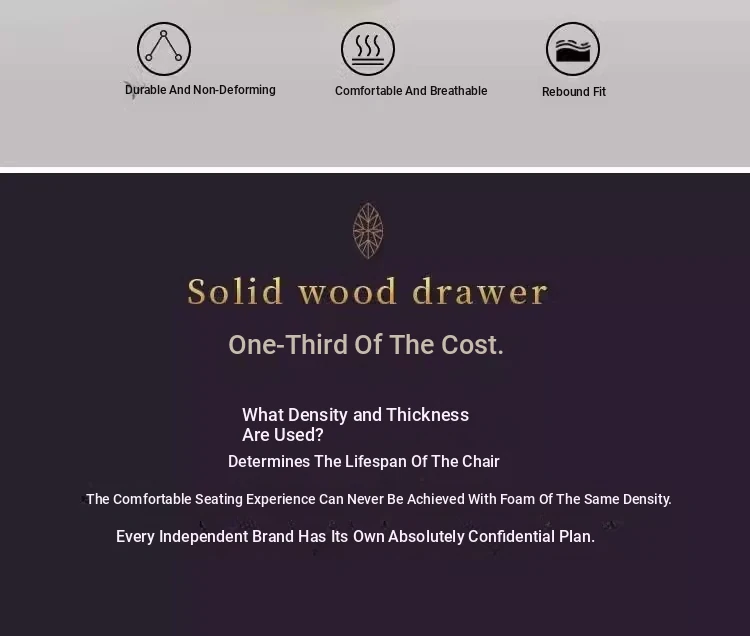 Durable And Non-Deforming

Comfortable And Breathable

Rebound Fit

Solid wood drawer

One-Third Of The Cost.

What Density and Thickness Are Used?

Determines The Lifespan Of The Chair

The Comfortable Seating Experience Can Never Be Achieved With Foam Of The Same Density.

Every Independent Brand Has Its Own Absolutely Confidential Plan.